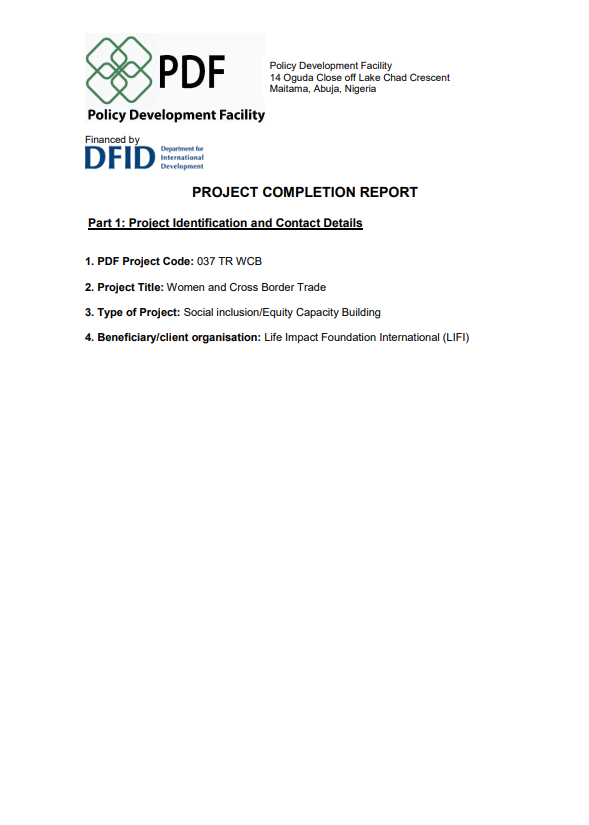 PDF

Policy Development Facility

Policy Development Facility
14 Oguda Close off Lake Chad Crescent
Maitama, Abuja, Nigeria

Financed by
DFID Department for International Development

PROJECT COMPLETION REPORT

Part 1: Project Identification and Contact Details

1. PDF Project Code: 037 TR WCB

2. Project Title: Women and Cross Border Trade

3. Type of Project: Social inclusion/Equity Capacity Building

4. Beneficiary/client organisation: Life Impact Foundation International (LIFI)